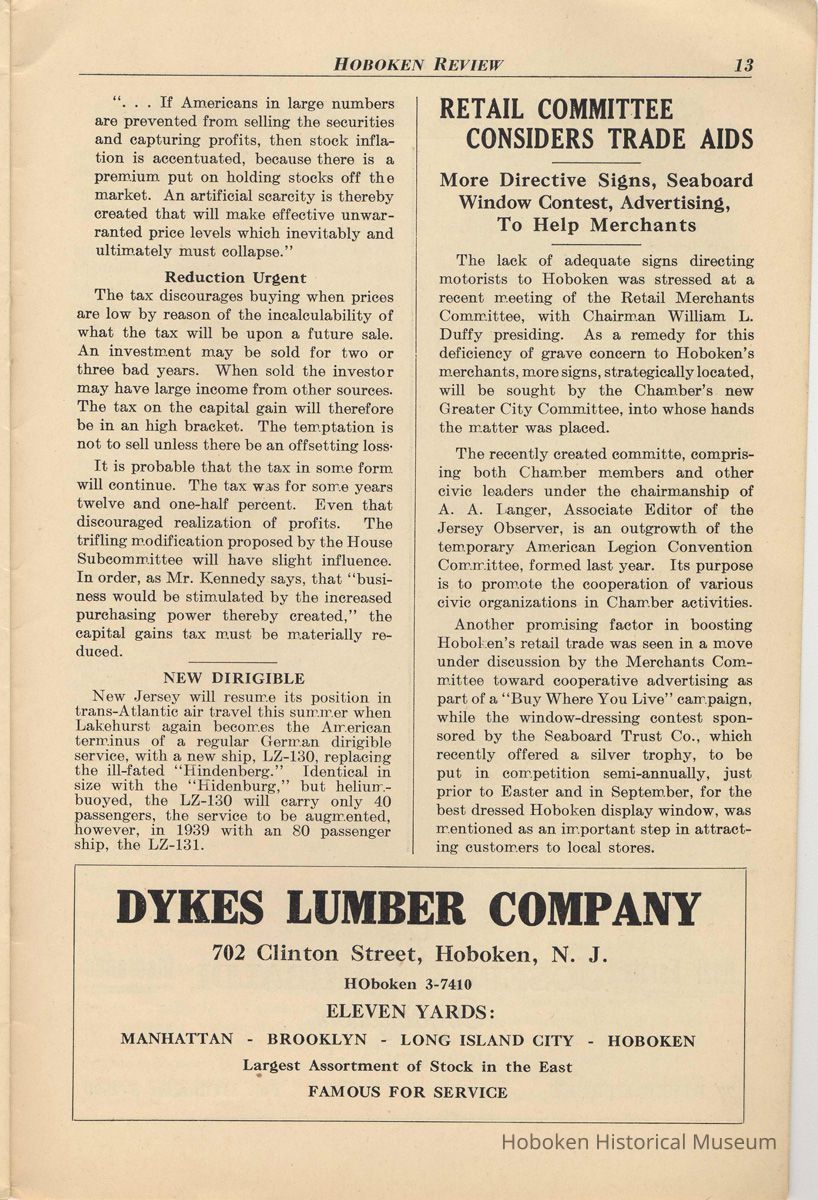 HOBOKEN REVIEW 13

". . . If Americans in large numbers are prevented from selling the securities and capturing profits, then stock inflation is accentuated, because there is a premium put on holding stocks off the market. An artificial scarcity is thereby created that will make effective unwarranted price levels which inevitably and ultimately must collapse."

Reduction Urgent

The tax discourages buying when prices are low by reason of the incalculability of what the tax will be upon a future sale. An investment may be sold for two or three bad years. When sold the investor may have large income from other sources. The tax on the capital gain will therefore be in an high bracket. The temptation is not to sell unless there be an offsetting loss.

It is probable that the tax in some form will continue. The tax was for some years twelve and one-half percent. Even that discouraged realization of profits. The trifling modification proposed by the House Subcommittee will have slight influence. In order, as Mr. Kennedy says, that "business would be stimulated by the increased purchasing power thereby created," the capital gains tax must be materially reduced.

NEW DIRIGIBLE

New Jersey will resume its position in trans-Atlantic air travel this summer when Lakehurst again becomes the American terminus of a regular German dirigible service, with a new ship, LZ-130, replacing the ill-fated "Hindenberg." Identical in size with the "Hidenburg," but helium-buoyed, the LZ-130 will carry only 40 passengers, the service to be augmented, however, in 1939 with an 80 passenger ship, the LZ-131.

RETAIL COMMITTEE CONSIDERS TRADE AIDS

More Directive Signs, Seaboard Window Contest, Advertising, To Help Merchants

The lack of adequate signs directing motorists to Hoboken was stressed at a recent meeting of the Retail Merchants Committee, with Chairman William L. Duffy presiding. As a remedy for this deficiency of grave concern to Hoboken's merchants, more signs, strategically located, will be sought by the Chamber's new Greater City Committee, into whose hands the matter was placed.

The recently created committe, comprising both Chamber members and other civic leaders under the chairmanship of A. A. Langer, Associate Editor of the Jersey Observer, is an outgrowth of the temporary American Legion Convention Committee, formed last year. Its purpose is to promote the cooperation of various civic organizations in Chamber activities.

Another promising factor in boosting Hoboken's retail trade was seen in a move under discussion by the Merchants Committee toward cooperative advertising as part of a "Buy Where You Live" campaign, while the window-dressing contest sponsored by the Seaboard Trust Co., which recently offered a silver trophy, to be put in competition semi-annually, just prior to Easter and in September, for the best dressed Hoboken display window, was mentioned as an important step in attracting customers to local stores.

DYKES LUMBER COMPANY

702 Clinton Street, Hoboken, N. J.

HOboken 3-7410

ELEVEN YARDS:

MANHATTAN - BROOKLYN - LONG ISLAND CITY - HOBOKEN

Largest Assortment of Stock in the East

FAMOUS FOR SERVICE

Hoboken Historical Museum